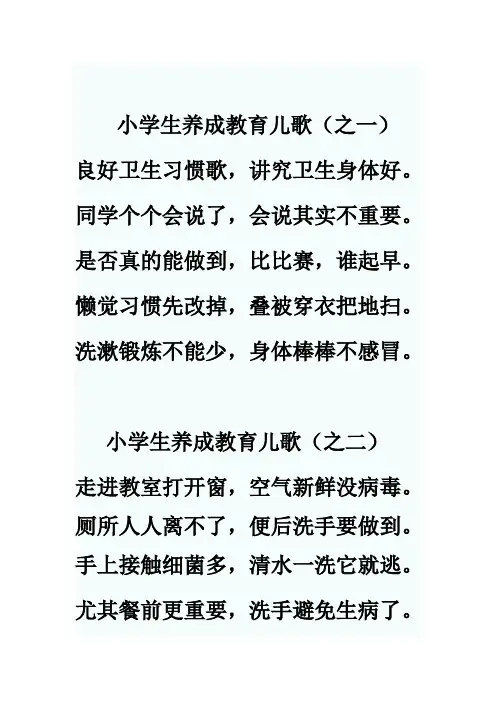 小学生养成教育儿歌（之一）

良好卫生习惯歌，讲究卫生身体好。
同学个个会说了，会说其实不重要。
是否真的能做到，比比赛，谁起早。
懒觉习惯先改掉，叠被穿衣把地扫。
洗漱锻炼不能少，身体棒棒不感冒。

小学生养成教育儿歌（之二）

走进教室打开窗，空气新鲜没病毒。
厕所人人离不了，便后洗手要做到。
手上接触细菌多，清水一洗它就逃。
尤其餐前更重要，洗手避免生病了。